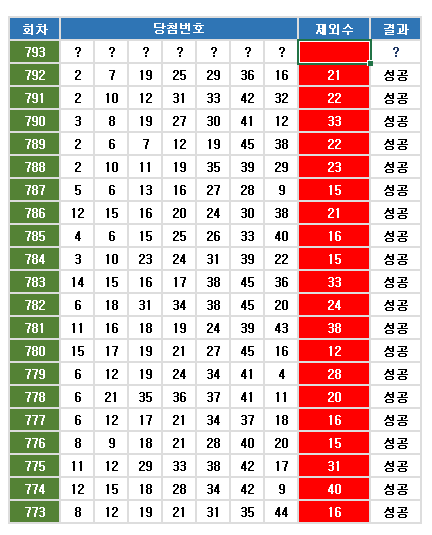 | 회차 | 당첨번호 | | | | | | | 제외수 | 결과 |
|---|---|---|---|---|---|---|---|---|---|
| 793 | ? | ? | ? | ? | ? | ? | ? | | ? |
| 792 | 2 | 7 | 19 | 25 | 29 | 36 | 16 | 21 | 성공 |
| 791 | 2 | 10 | 12 | 31 | 33 | 42 | 32 | 22 | 성공 |
| 790 | 3 | 8 | 19 | 27 | 30 | 41 | 12 | 33 | 성공 |
| 789 | 2 | 6 | 7 | 12 | 19 | 45 | 38 | 22 | 성공 |
| 788 | 2 | 10 | 11 | 19 | 35 | 39 | 29 | 23 | 성공 |
| 787 | 5 | 6 | 13 | 16 | 27 | 28 | 9 | 15 | 성공 |
| 786 | 12 | 15 | 16 | 20 | 24 | 30 | 38 | 21 | 성공 |
| 785 | 4 | 6 | 15 | 25 | 26 | 33 | 40 | 16 | 성공 |
| 784 | 3 | 10 | 23 | 24 | 31 | 39 | 22 | 15 | 성공 |
| 783 | 14 | 15 | 16 | 17 | 38 | 45 | 36 | 33 | 성공 |
| 782 | 6 | 18 | 31 | 34 | 38 | 45 | 20 | 24 | 성공 |
| 781 | 11 | 16 | 18 | 19 | 24 | 39 | 43 | 38 | 성공 |
| 780 | 15 | 17 | 19 | 21 | 27 | 45 | 16 | 12 | 성공 |
| 779 | 6 | 12 | 19 | 24 | 34 | 41 | 4 | 28 | 성공 |
| 778 | 6 | 21 | 35 | 36 | 37 | 41 | 11 | 20 | 성공 |
| 777 | 6 | 12 | 17 | 21 | 34 | 37 | 18 | 16 | 성공 |
| 776 | 8 | 9 | 18 | 21 | 28 | 40 | 20 | 15 | 성공 |
| 775 | 11 | 12 | 29 | 33 | 38 | 42 | 17 | 31 | 성공 |
| 774 | 12 | 15 | 18 | 28 | 34 | 42 | 9 | 40 | 성공 |
| 773 | 8 | 12 | 19 | 21 | 31 | 35 | 44 | 16 | 성공 |